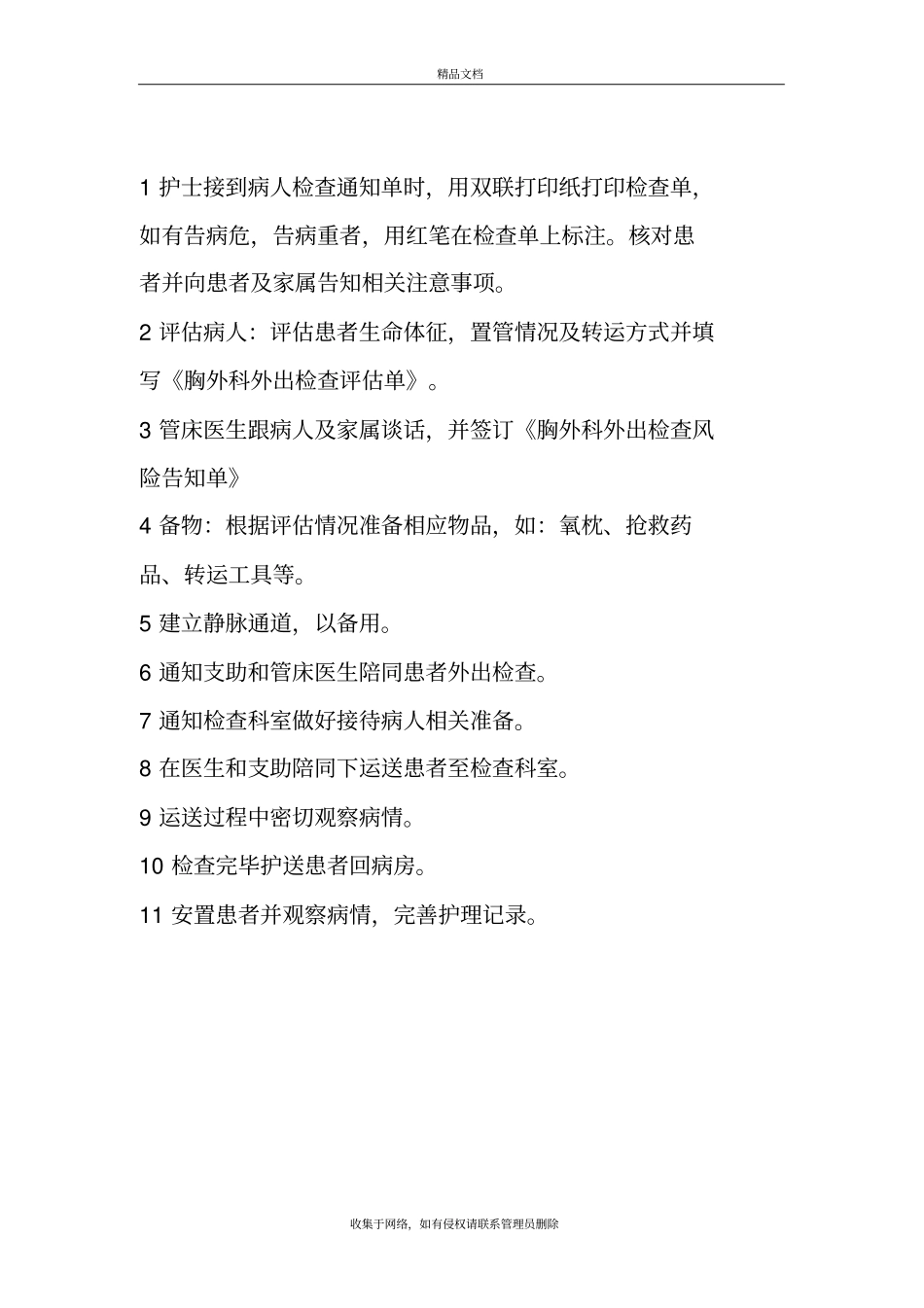 精品文档

1 护士接到病人检查通知单时，用双联打印纸打印检查单，如有告病危，告病重者，用红笔在检查单上标注。核对患者并向患者及家属告知相关注意事项。

2 评估病人：评估患者生命体征，置管情况及转运方式并填写《胸外科外出检查评估单》。

3 管床医生跟病人及家属谈话，并签订《胸外科外出检查风险告知单》

4 备物：根据评估情况准备相应物品，如：氧枕、抢救药品、转运工具等。

5 建立静脉通道，以备用。

6 通知支助和管床医生陪同患者外出检查。

7 通知检查科室做好接待病人相关准备。

8 在医生和支助陪同下运送患者至检查科室。

9 运送过程中密切观察病情。

10 检查完毕护送患者回病房。

11 安置患者并观察病情，完善护理记录。

收集于网络，如有侵权请联系管理员删除